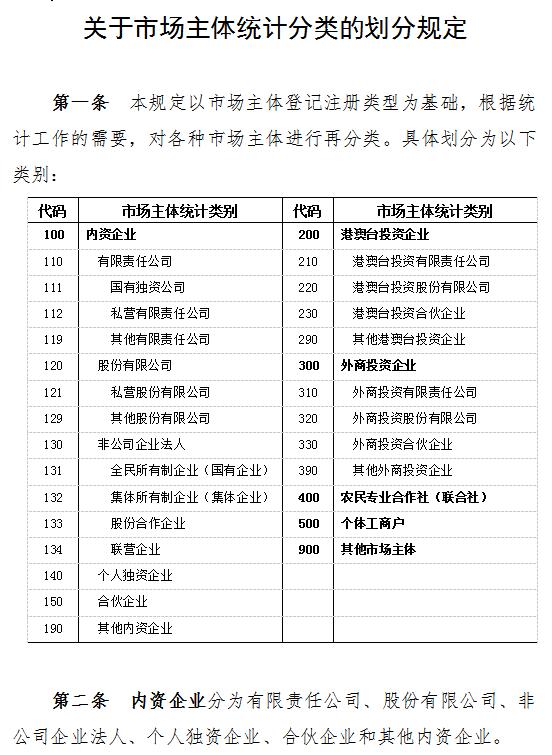 关于市场主体统计分类的划分规定

第一条　本规定以市场主体登记注册类型为基础，根据统计工作的需要，对各种市场主体进行再分类。具体划分为以下类别：

| 代码 | 市场主体统计类别 | 代码 | 市场主体统计类别 |
|---|---|---|---|
| 100 | 内资企业 | 200 | 港澳台投资企业 |
| 110 | 有限责任公司 | 210 | 港澳台投资有限责任公司 |
| 111 | 国有独资公司 | 220 | 港澳台投资股份有限公司 |
| 112 | 私营有限责任公司 | 230 | 港澳台投资合伙企业 |
| 119 | 其他有限责任公司 | 290 | 其他港澳台投资企业 |
| 120 | 股份有限公司 | 300 | 外商投资企业 |
| 121 | 私营股份有限公司 | 310 | 外商投资有限责任公司 |
| 129 | 其他股份有限公司 | 320 | 外商投资股份有限公司 |
| 130 | 非公司企业法人 | 330 | 外商投资合伙企业 |
| 131 | 全民所有制企业（国有企业） | 390 | 其他外商投资企业 |
| 132 | 集体所有制企业（集体企业） | 400 | 农民专业合作社（联合社） |
| 133 | 股份合作企业 | 500 | 个体工商户 |
| 134 | 联营企业 | 900 | 其他市场主体 |
| 140 | 个人独资企业 | | |
| 150 | 合伙企业 | | |
| 190 | 其他内资企业 | | |

第二条　内资企业分为有限责任公司、股份有限公司、非公司企业法人、个人独资企业、合伙企业和其他内资企业。